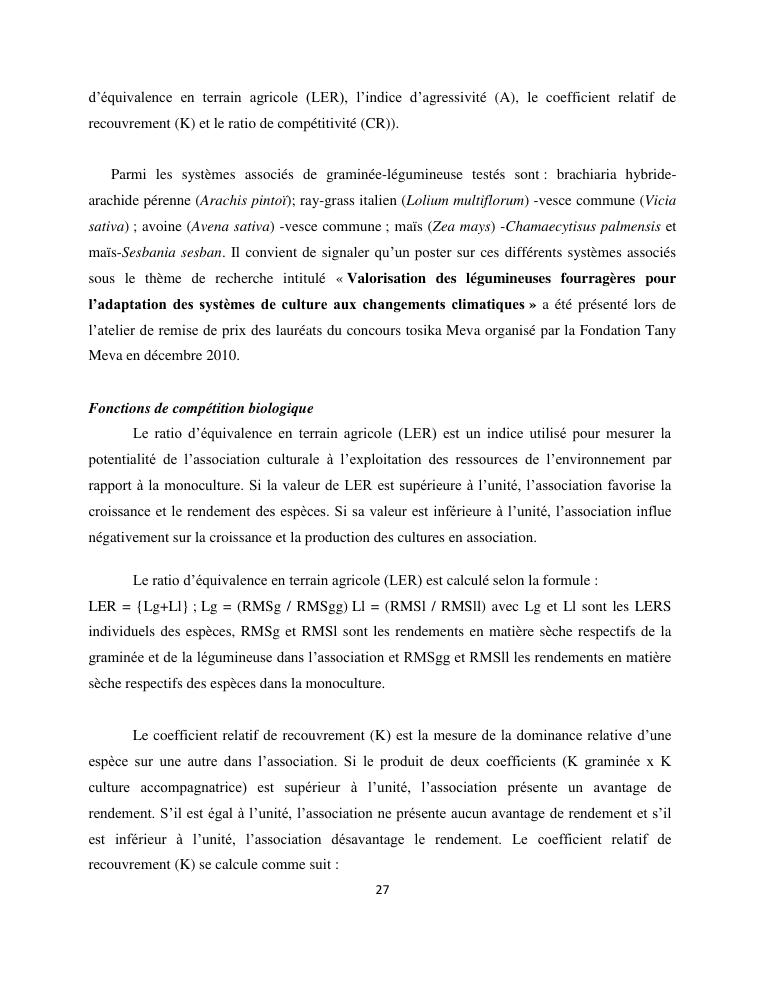 d'équivalence en terrain agricole (LER), l'indice d'agressivité (A), le coefficient relatif de recouvrement (K) et le ratio de compétitivité (CR)).

Parmi les systèmes associés de graminée-légumineuse testés sont : brachiaria hybride-arachide pérenne (Arachis pintoï); ray-grass italien (Lolium multiflorum) -vesce commune (Vicia sativa) ; avoine (Avena sativa) -vesce commune ; maïs (Zea mays) -Chamaecytisus palmensis et maïs-Sesbania sesban. Il convient de signaler qu'un poster sur ces différents systèmes associés sous le thème de recherche intitulé « Valorisation des légumineuses fourragères pour l'adaptation des systèmes de culture aux changements climatiques » a été présenté lors de l'atelier de remise de prix des lauréats du concours tosika Meva organisé par la Fondation Tany Meva en décembre 2010.

Fonctions de compétition biologique

Le ratio d'équivalence en terrain agricole (LER) est un indice utilisé pour mesurer la potentialité de l'association culturale à l'exploitation des ressources de l'environnement par rapport à la monoculture. Si la valeur de LER est supérieure à l'unité, l'association favorise la croissance et le rendement des espèces. Si sa valeur est inférieure à l'unité, l'association influe négativement sur la croissance et la production des cultures en association.

Le ratio d'équivalence en terrain agricole (LER) est calculé selon la formule :
LER = {Lg+Ll} ; Lg = (RMSg / RMSgg) Ll = (RMSl / RMSll) avec Lg et Ll sont les LERS individuels des espèces, RMSg et RMSl sont les rendements en matière sèche respectifs de la graminée et de la légumineuse dans l'association et RMSgg et RMSll les rendements en matière sèche respectifs des espèces dans la monoculture.

Le coefficient relatif de recouvrement (K) est la mesure de la dominance relative d'une espèce sur une autre dans l'association. Si le produit de deux coefficients (K graminée x K culture accompagnatrice) est supérieur à l'unité, l'association présente un avantage de rendement. S'il est égal à l'unité, l'association ne présente aucun avantage de rendement et s'il est inférieur à l'unité, l'association désavantage le rendement. Le coefficient relatif de recouvrement (K) se calcule comme suit :

27